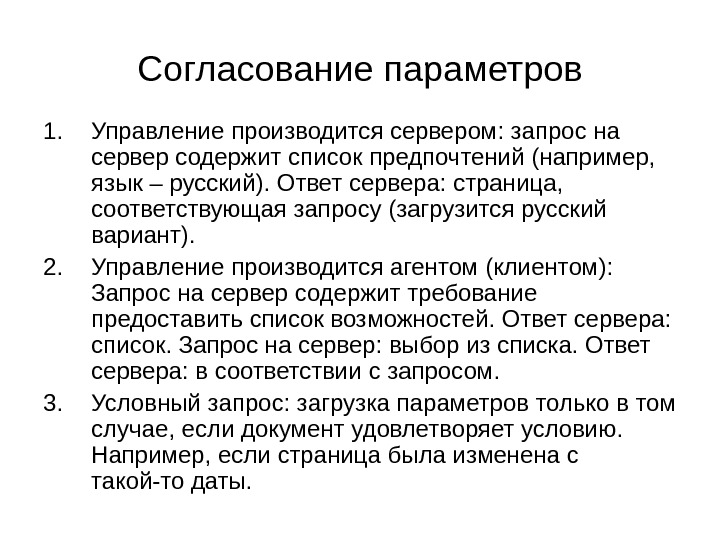 Согласование параметров

1. Управление производится сервером: запрос на сервер содержит список предпочтений (например, язык – русский). Ответ сервера: страница, соответствующая запросу (загрузится русский вариант).
2. Управление производится агентом (клиентом): Запрос на сервер содержит требование предоставить список возможностей. Ответ сервера: список. Запрос на сервер: выбор из списка. Ответ сервера: в соответствии с запросом.
3. Условный запрос: загрузка параметров только в том случае, если документ удовлетворяет условию. Например, если страница была изменена с такой-то даты.